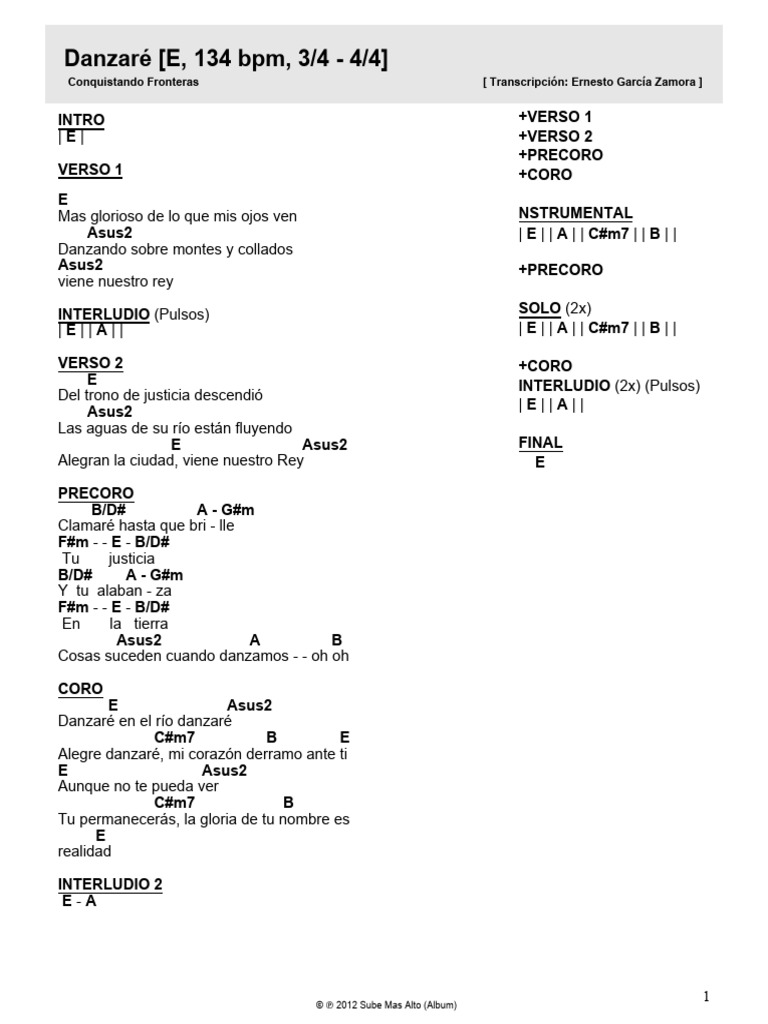 Danzaré [E, 134 bpm, 3/4 - 4/4]

Conquistando Fronteras

[ Transcripción: Ernesto García Zamora ]

INTRO
| E |

VERSO 1

E
Mas glorioso de lo que mis ojos ven
Asus2
Danzando sobre montes y collados
Asus2
viene nuestro rey

INTERLUDIO (Pulsos)
| E | | A | |

VERSO 2
E
Del trono de justicia descendió
Asus2
Las aguas de su río están fluyendo
E Asus2
Alegran la ciudad, viene nuestro Rey

PRECORO
B/D# A - G#m
Clamaré hasta que bri - lle
F#m - - E - B/D#
Tu justicia
B/D# A - G#m
Y tu alaban - za
F#m - - E - B/D#
En la tierra
Asus2 A B
Cosas suceden cuando danzamos - - oh oh

CORO
E Asus2
Danzaré en el río danzaré
C#m7 B E
Alegre danzaré, mi corazón derramo ante ti
E Asus2
Aunque no te pueda ver
C#m7 B
Tu permanecerás, la gloria de tu nombre es
E
realidad

INTERLUDIO 2
E - A

+VERSO 1
+VERSO 2
+PRECORO
+CORO

NSTRUMENTAL
| E | | A | | C#m7 | | B | |

+PRECORO

SOLO (2x)
| E | | A | | C#m7 | | B | |

+CORO
INTERLUDIO (2x) (Pulsos)
| E | | A | |

FINAL
E

© ℗ 2012 Sube Mas Alto (Album)

1